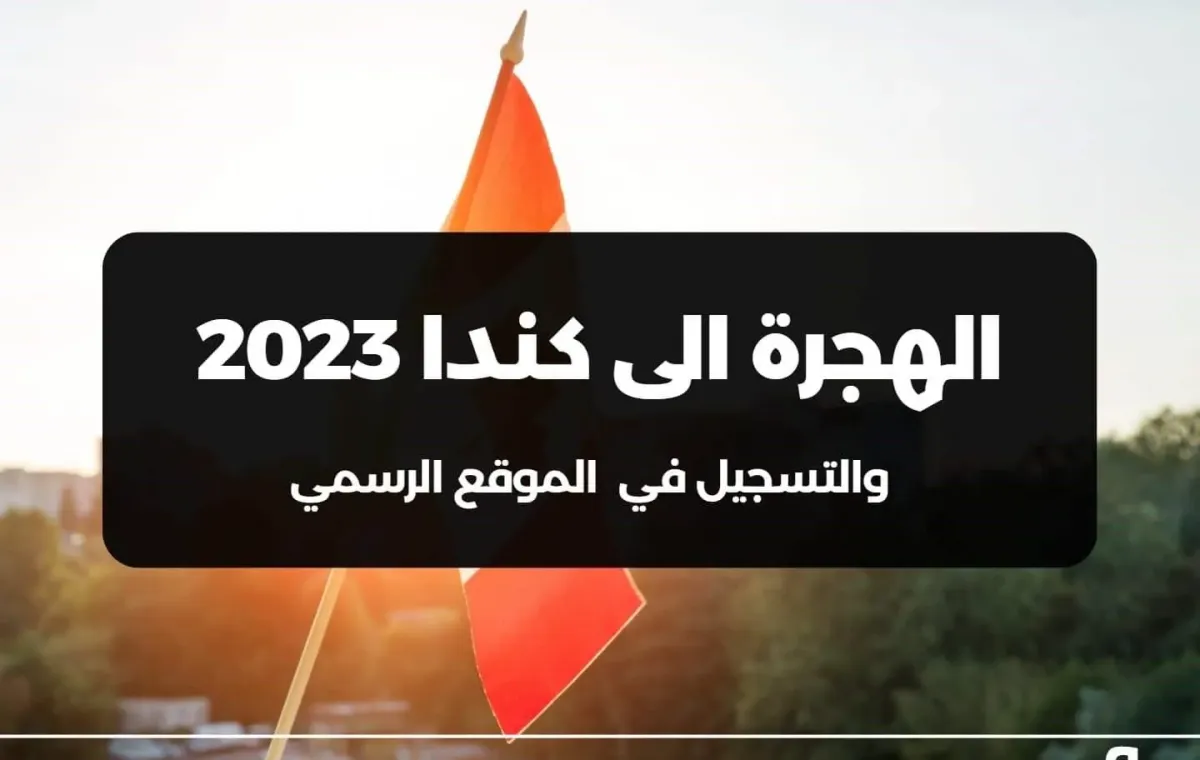 الهجرة الى كندا 2023

والتسجيل في الموقع الرسمي